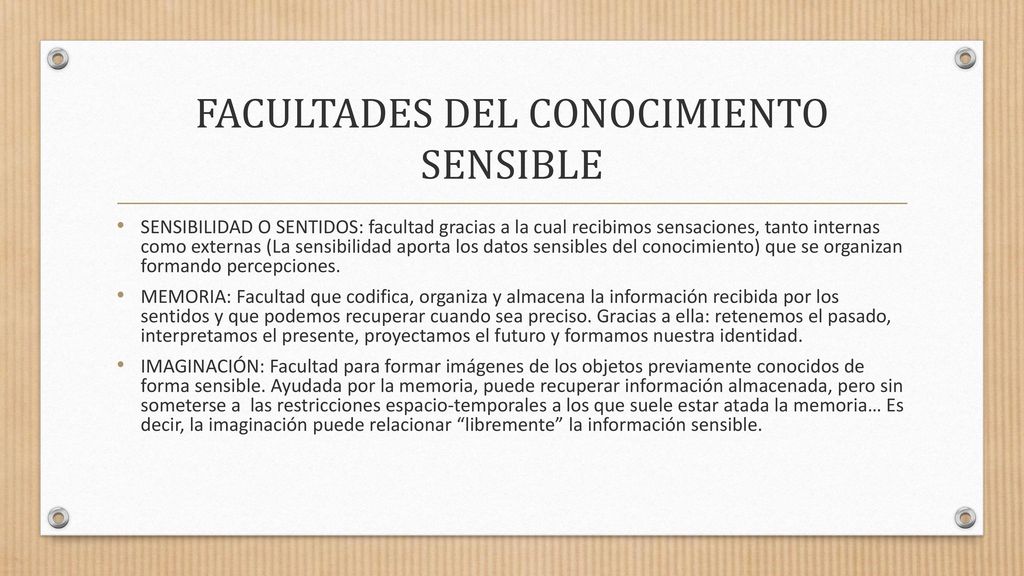 FACULTADES DEL CONOCIMIENTO SENSIBLE

• SENSIBILIDAD O SENTIDOS: facultad gracias a la cual recibimos sensaciones, tanto internas como externas (La sensibilidad aporta los datos sensibles del conocimiento) que se organizan formando percepciones.

• MEMORIA: Facultad que codifica, organiza y almacena la información recibida por los sentidos y que podemos recuperar cuando sea preciso. Gracias a ella: retenemos el pasado, interpretamos el presente, proyectamos el futuro y formamos nuestra identidad.

• IMAGINACIÓN: Facultad para formar imágenes de los objetos previamente conocidos de forma sensible. Ayudada por la memoria, puede recuperar información almacenada, pero sin someterse a las restricciones espacio-temporales a los que suele estar atada la memoria… Es decir, la imaginación puede relacionar “libremente” la información sensible.